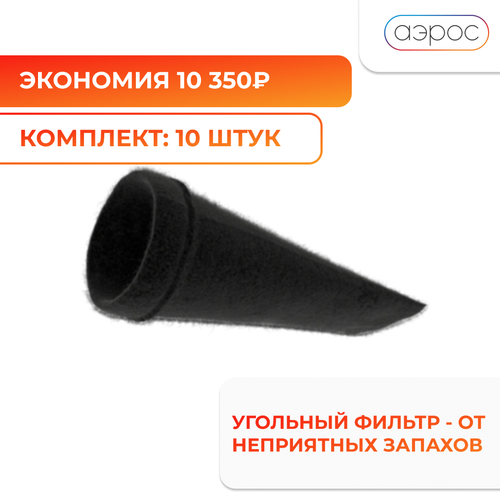 аэрос

ЭКОНОМИЯ 10 350₽

КОМПЛЕКТ: 10 ШТУК

УГОЛЬНЫЙ ФИЛЬТР - ОТ НЕПРИЯТНЫХ ЗАПАХОВ